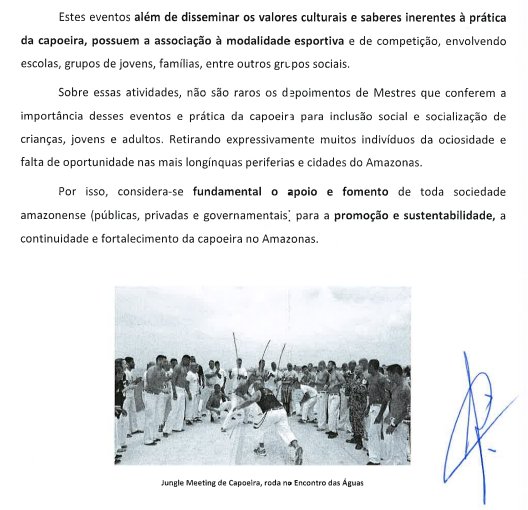 Estes eventos além de disseminar os valores culturais e saberes inerentes à prática da capoeira, possuem a associação à modalidade esportiva e de competição, envolvendo escolas, grupos de jovens, famílias, entre outros grupos sociais.

Sobre essas atividades, não são raros os depoimentos de Mestres que conferem a importância desses eventos e prática da capoeira para inclusão social e socialização de crianças, jovens e adultos. Retirando expressivamente muitos indivíduos da ociosidade e falta de oportunidade nas mais longínquas periferias e cidades do Amazonas.

Por isso, considera-se fundamental o apoio e fomento de toda sociedade amazonense (públicas, privadas e governamentais) para a promoção e sustentabilidade, a continuidade e fortalecimento da capoeira no Amazonas.

Jungle Meeting de Capoeira, roda no Encontro das Águas